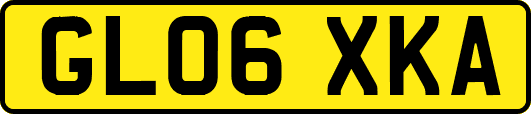 GL06 XKA